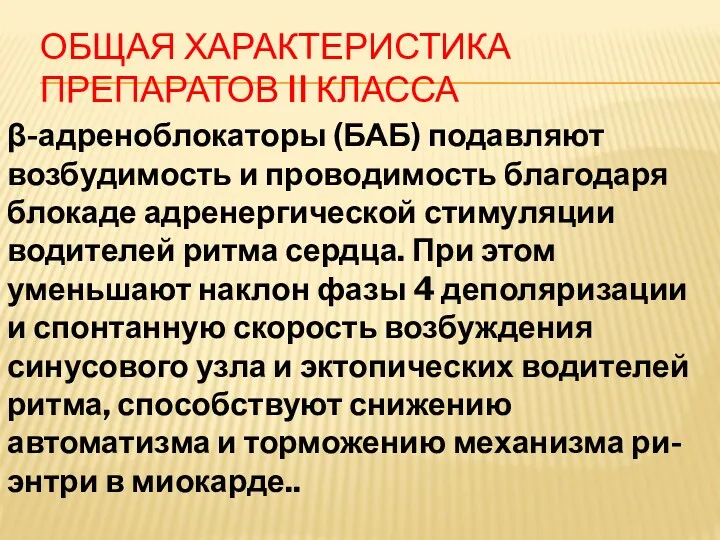 ОБЩАЯ ХАРАКТЕРИСТИКА ПРЕПАРАТОВ II КЛАССА

β-адреноблокаторы (БАБ) подавляют возбудимость и проводимость благодаря блокаде адренергической стимуляции водителей ритма сердца. При этом уменьшают наклон фазы 4 деполяризации и спонтанную скорость возбуждения синусового узла и эктопических водителей ритма, способствуют снижению автоматизма и торможению механизма ри-энтри в миокарде..